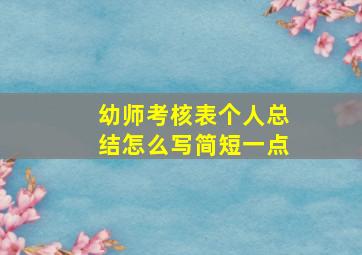 幼师考核表个人总结怎么写简短一点